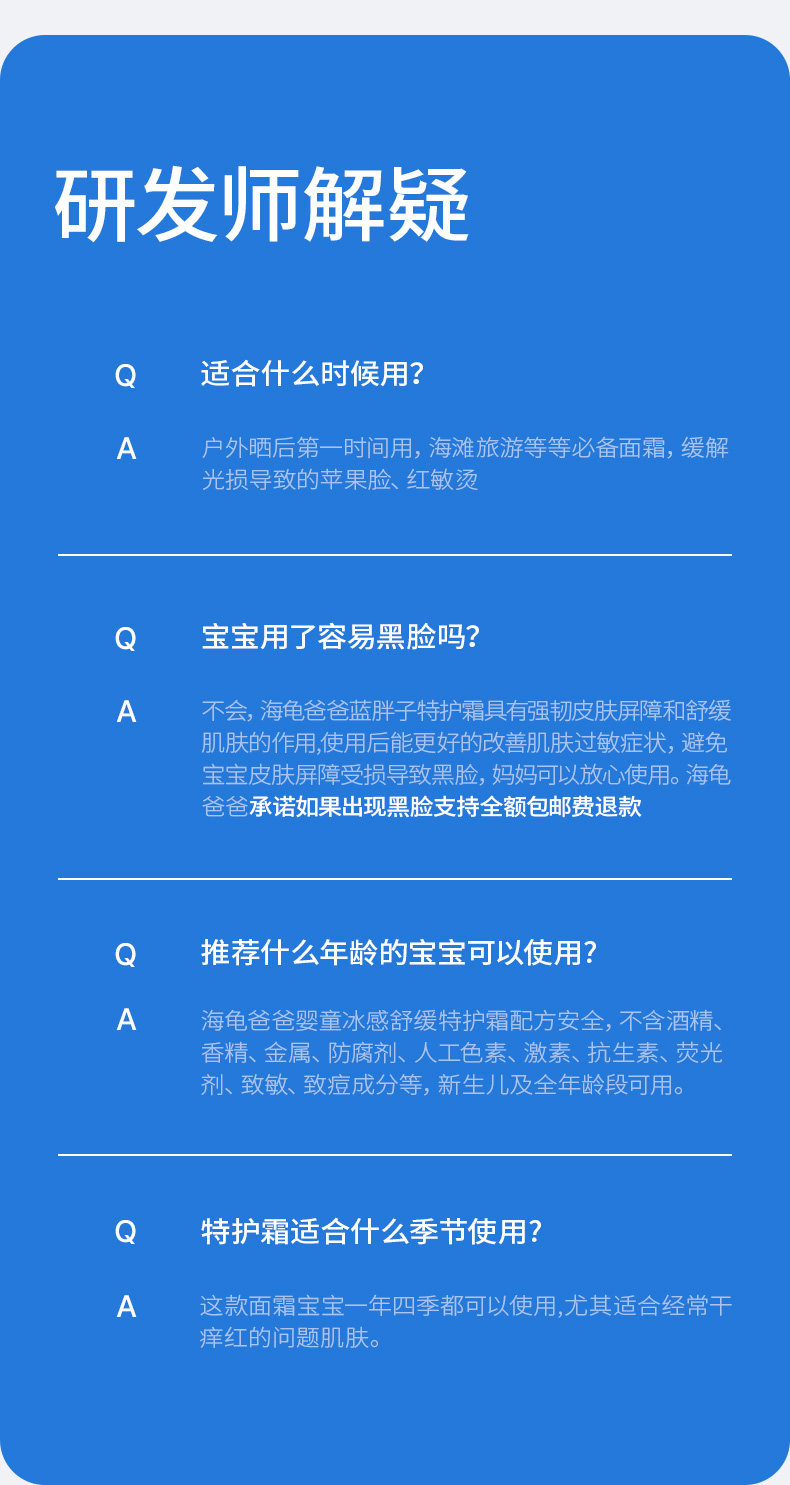 研发师解疑

Q 适合什么时候用?

A 户外晒后第一时间用，海滩旅游等等必备面霜，缓解光损导致的苹果脸、红敏烫

Q 宝宝用了容易黑脸吗?

A 不会，海龟爸爸蓝胖子特护霜具有强韧皮肤屏障和舒缓肌肤的作用,使用后能更好的改善肌肤过敏症状，避免宝宝皮肤屏障受损导致黑脸，妈妈可以放心使用。海龟爸爸承诺如果出现黑脸支持全额包邮费退款

Q 推荐什么年龄的宝宝可以使用?

A 海龟爸爸婴童冰感舒缓特护霜配方安全，不含酒精、香精、金属、防腐剂、人工色素、激素、抗生素、荧光剂、致敏、致痘成分等，新生儿及全年龄段可用。

Q 特护霜适合什么季节使用?

A 这款面霜宝宝一年四季都可以使用,尤其适合经常干痒红的问题肌肤。